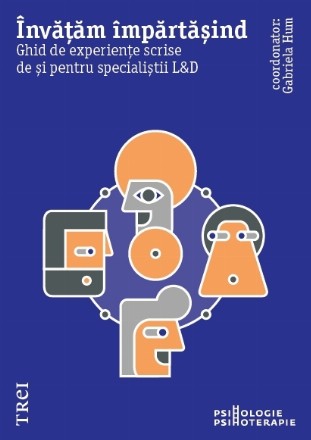 Învățăm împărtășind
Ghid de experiențe scrise de și pentru specialiștii L&D

coordonator:
Gabriela Hum

TREI

PSIHOLOGIE
PSIHOTERAPIE